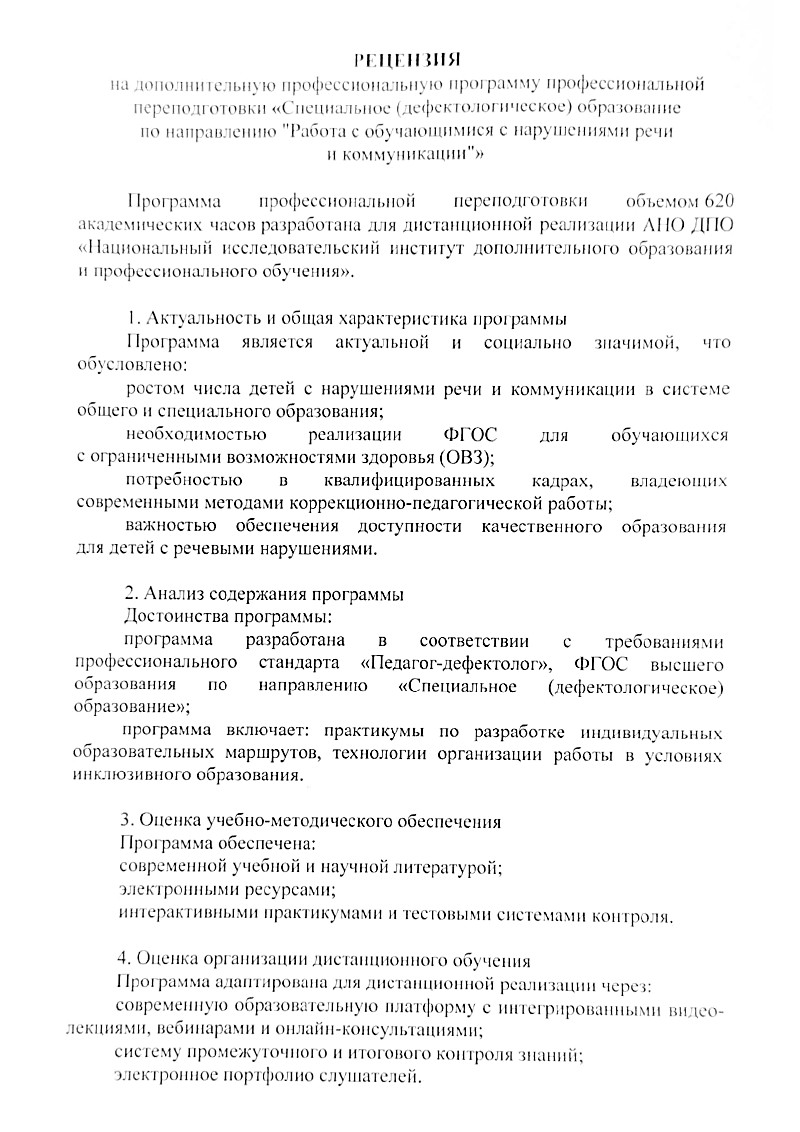 РЕЦЕНЗИЯ
на дополнительную профессиональную программу профессиональной переподготовки «Специальное (дефектологическое) образование по направлению "Работа с обучающимися с нарушениями речи и коммуникации"»

Программа профессиональной переподготовки объемом 620 академических часов разработана для дистанционной реализации АНО ДПО «Национальный исследовательский институт дополнительного образования и профессионального обучения».

1. Актуальность и общая характеристика программы
Программа является актуальной и социально значимой, что обусловлено:
ростом числа детей с нарушениями речи и коммуникации в системе общего и специального образования;
необходимостью реализации ФГОС для обучающихся с ограниченными возможностями здоровья (ОВЗ);
потребностью в квалифицированных кадрах, владеющих современными методами коррекционно-педагогической работы;
важностью обеспечения доступности качественного образования для детей с речевыми нарушениями.

2. Анализ содержания программы
Достоинства программы:
программа разработана в соответствии с требованиями профессионального стандарта «Педагог-дефектолог», ФГОС высшего образования по направлению «Специальное (дефектологическое) образование»;
программа включает: практикумы по разработке индивидуальных образовательных маршрутов, технологии организации работы в условиях инклюзивного образования.

3. Оценка учебно-методического обеспечения
Программа обеспечена:
современной учебной и научной литературой;
электронными ресурсами;
интерактивными практикумами и тестовыми системами контроля.

4. Оценка организации дистанционного обучения
Программа адаптирована для дистанционной реализации через:
современную образовательную платформу с интегрированными видеолекциями, вебинарами и онлайн-консультациями;
систему промежуточного и итогового контроля знаний;
электронное портфолио слушателей.